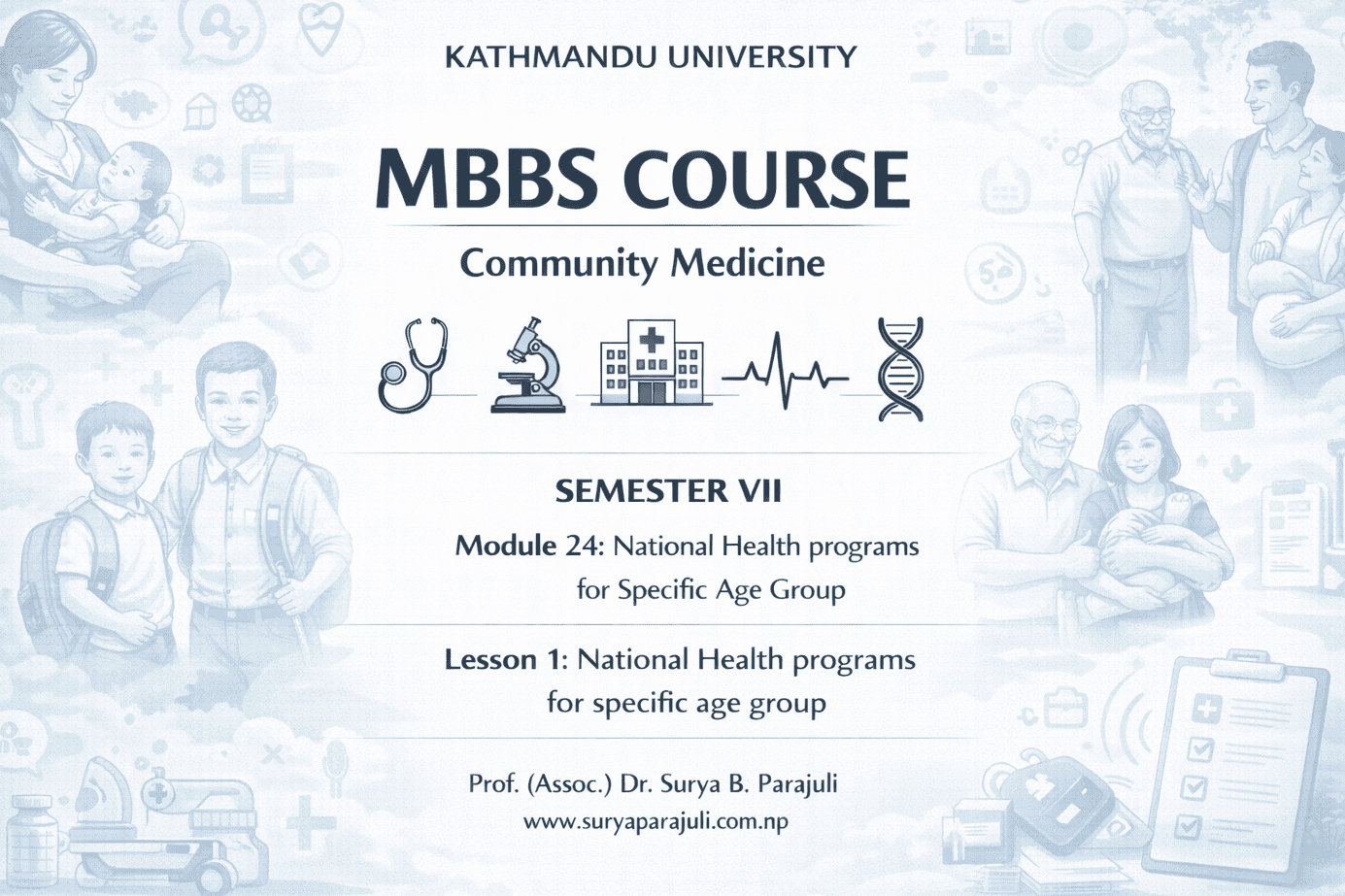 KATHMANDU UNIVERSITY

MBBS COURSE

Community Medicine

SEMESTER VII

Module 24: National Health programs for Specific Age Group

Lesson 1: National Health programs for specific age group

Prof. (Assoc.) Dr. Surya B. Parajuli
www.suryaparajuli.com.np